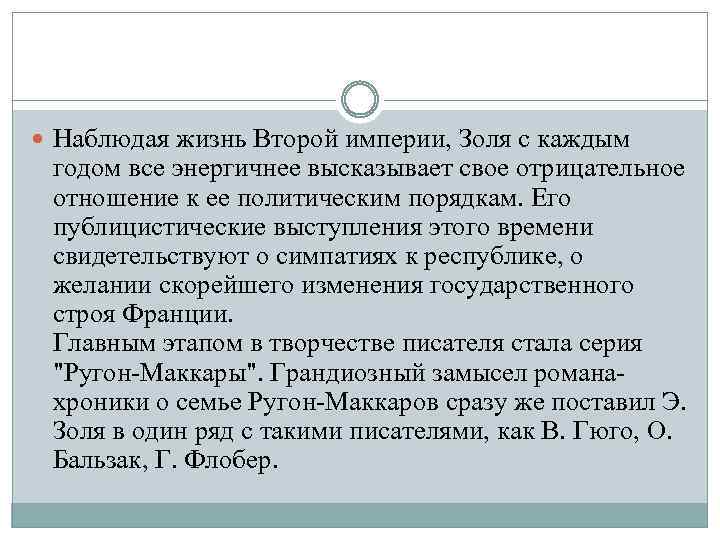 Наблюдая жизнь Второй империи, Золя с каждым годом все энергичнее высказывает свое отрицательное отношение к ее политическим порядкам. Его публицистические выступления этого времени свидетельствуют о симпатиях к республике, о желании скорейшего изменения государственного строя Франции.
Главным этапом в творчестве писателя стала серия "Ругон-Маккары". Грандиозный замысел романа-хроники о семье Ругон-Маккаров сразу же поставил Э. Золя в один ряд с такими писателями, как В. Гюго, О. Бальзак, Г. Флобер.